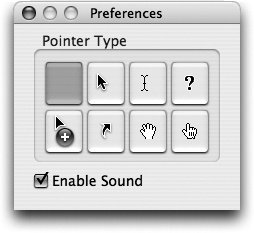 Preferences

Pointer Type

?

Enable Sound